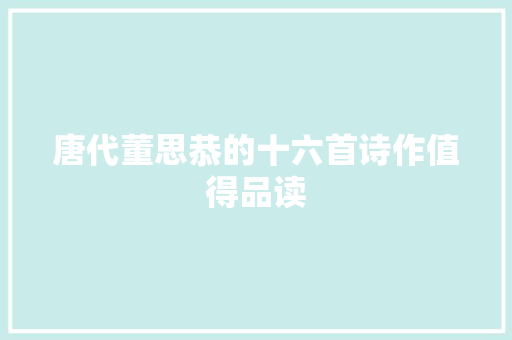 唐代董思恭的十六首诗作值得品读